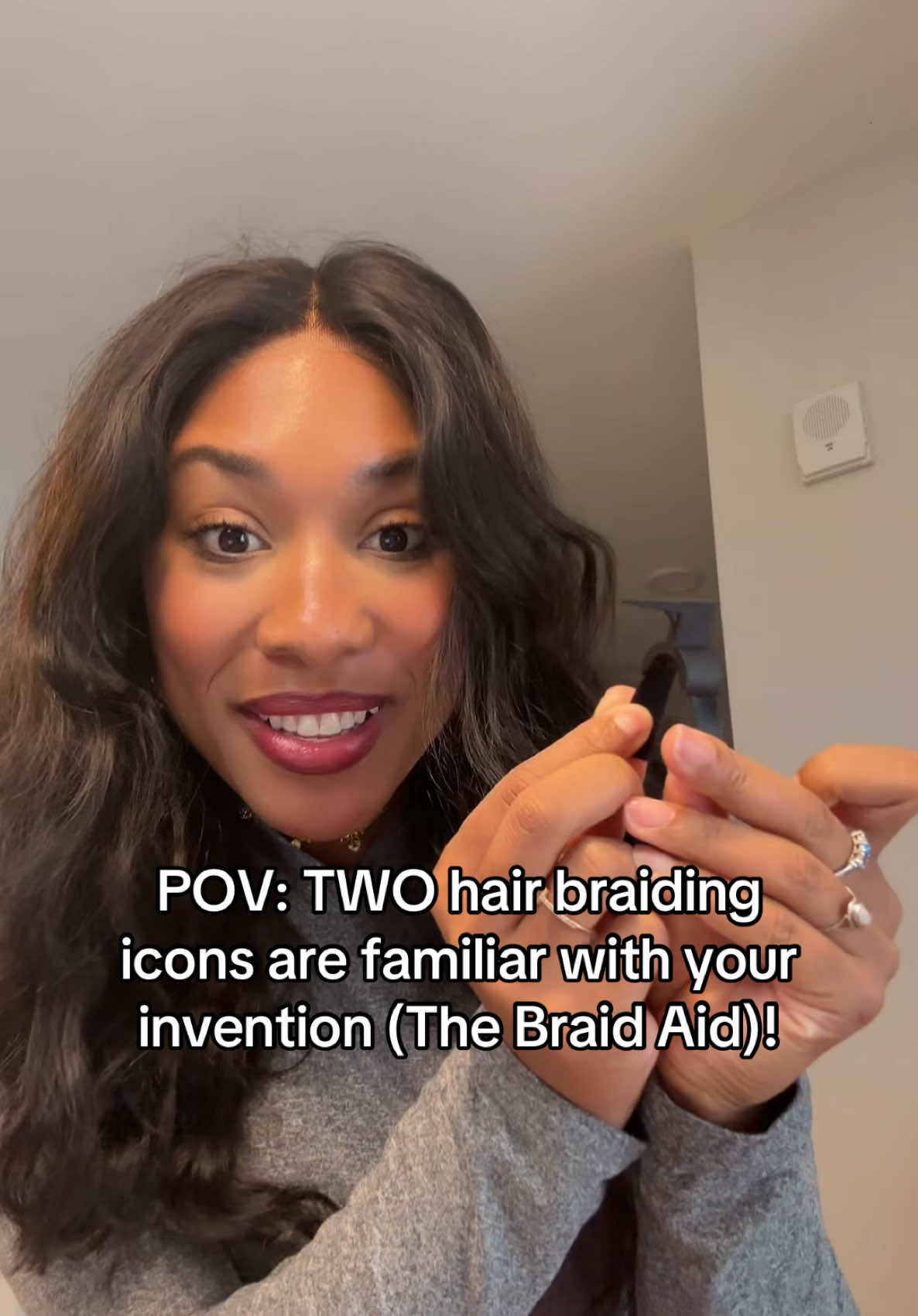 POV: TWO hair braiding icons are familiar with your invention (The Braid Aid)!